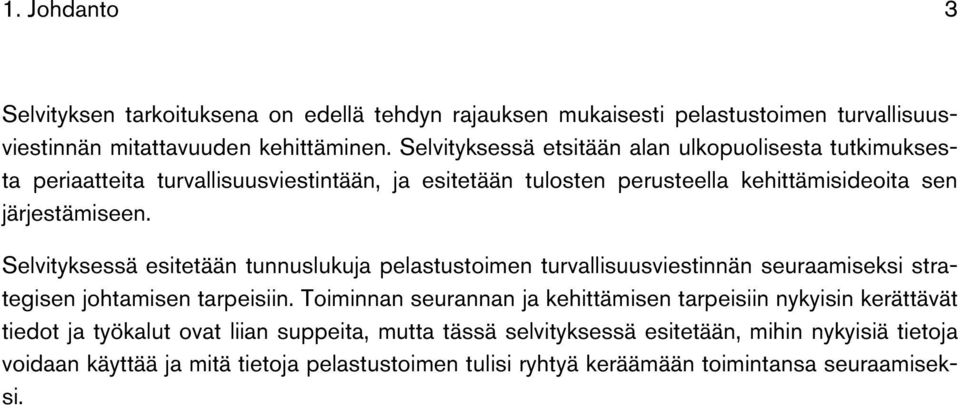 1. Johdanto 3

Selvityksen tarkoituksena on edellä tehdyn rajauksen mukaisesti pelastustoimen turvallisuusviestinnän mitattavuuden kehittäminen. Selvityksessä etsitään alan ulkopuolisesta tutkimuksesta periaatteita turvallisuusviestintään, ja esitetään tulosten perusteella kehittämisideoita sen järjestämiseen.

Selvityksessä esitetään tunnuslukuja pelastustoimen turvallisuusviestinnän seuraamiseksi strategisen johtamisen tarpeisiin. Toiminnan seurannan ja kehittämisen tarpeisiin nykyisin kerättävät tiedot ja työkalut ovat liian suppeita, mutta tässä selvityksessä esitetään, mihin nykyisiä tietoja voidaan käyttää ja mitä tietoja pelastustoimen tulisi ryhtyä keräämään toimintansa seuraamiseksi.